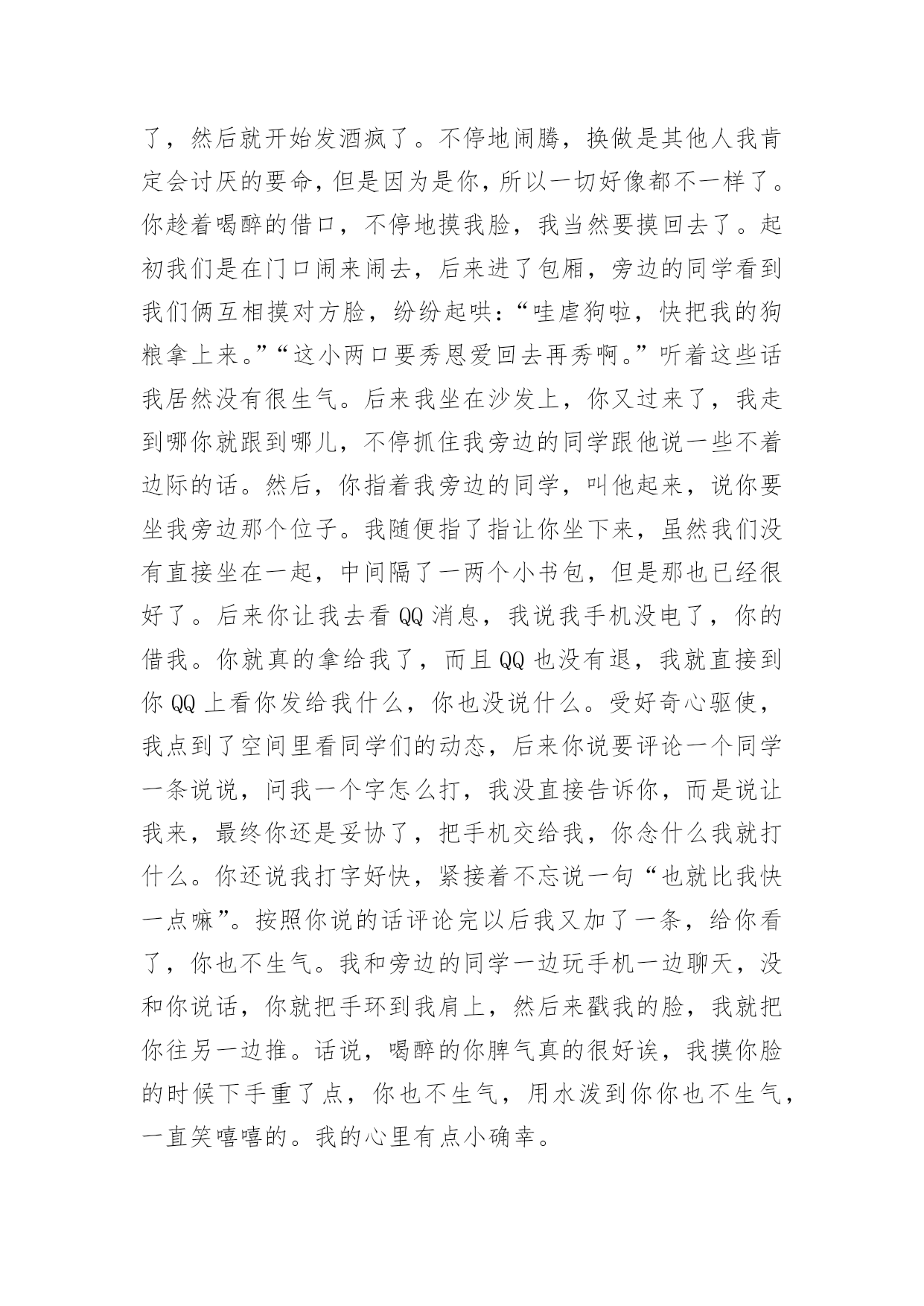 了，然后就开始发酒疯了。不停地闹腾，换做是其他人我肯定会讨厌的要命，但是因为是你，所以一切好像都不一样了。你趁着喝醉的借口，不停地摸我脸，我当然要摸回去了。起初我们是在门口闹来闹去，后来进了包厢，旁边的同学看到我们俩互相摸对方脸，纷纷起哄：“哇虐狗啦，快把我的狗粮拿上来。”“这小两口要秀恩爱回去再秀啊。”听着这些话我居然没有很生气。后来我坐在沙发上，你又过来了，我走到哪你就跟到哪儿，不停抓住我旁边的同学跟他说一些不着边际的话。然后，你指着我旁边的同学，叫他起来，说你要坐我旁边那个位子。我随便指了指让你坐下来，虽然我们没有直接坐在一起，中间隔了一两个小书包，但是那也已经很好了。后来你让我去看 QQ 消息，我说我手机没电了，你的借我。你就真的拿给我了，而且 QQ 也没有退，我就直接到你 QQ 上看你发给我什么，你也没说什么。受好奇心驱使，我点到了空间里看同学们的动态，后来你说要评论一个同学一条说说，问我一个字怎么打，我没直接告诉你，而是说让我来，最终你还是妥协了，把手机交给我，你念什么我就打什么。你还说我打字好快，紧接着不忘说一句“也就比我快一点嘛”。按照你说的话评论完以后我又加了一条，给你看了，你也不生气。我和旁边的同学一边玩手机一边聊天，没和你说话，你就把手环到我肩上，然后来戳我的脸，我就把你往另一边推。话说，喝醉的你脾气真的很好诶，我摸你脸的时候下手重了点，你也不生气，用水泼到你你也不生气，一直笑嘻嘻的。我的心里有点小确幸。